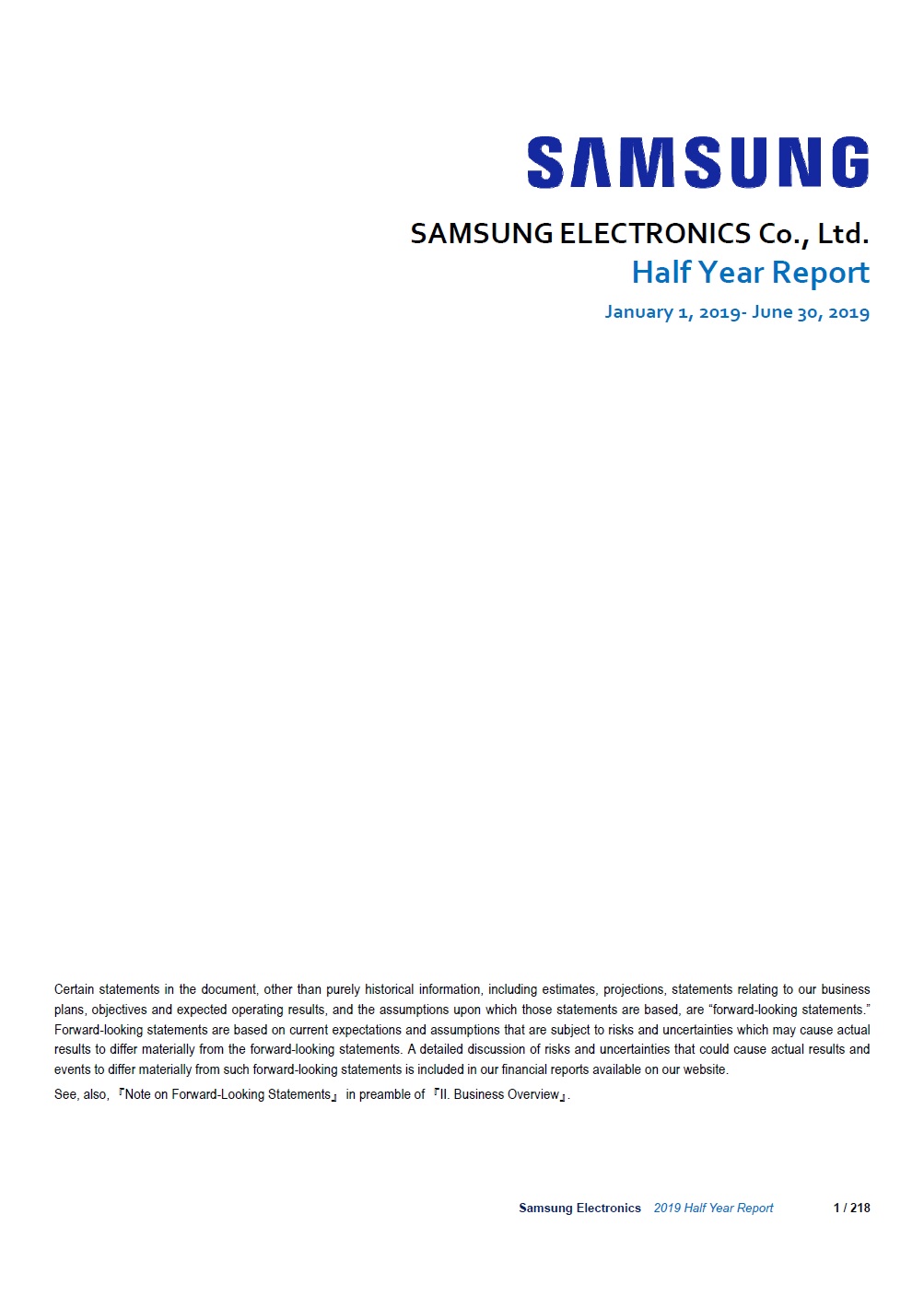 SAMSUNG

SAMSUNG ELECTRONICS Co., Ltd.
Half Year Report
January 1, 2019- June 30, 2019

Certain statements in the document, other than purely historical information, including estimates, projections, statements relating to our business plans, objectives and expected operating results, and the assumptions upon which those statements are based, are "forward-looking statements." Forward-looking statements are based on current expectations and assumptions that are subject to risks and uncertainties which may cause actual results to differ materially from the forward-looking statements. A detailed discussion of risks and uncertainties that could cause actual results and events to differ materially from such forward-looking statements is included in our financial reports available on our website.

See, also, 『Note on Forward-Looking Statements』 in preamble of 『II. Business Overview』.

Samsung Electronics 2019 Half Year Report 1 / 218